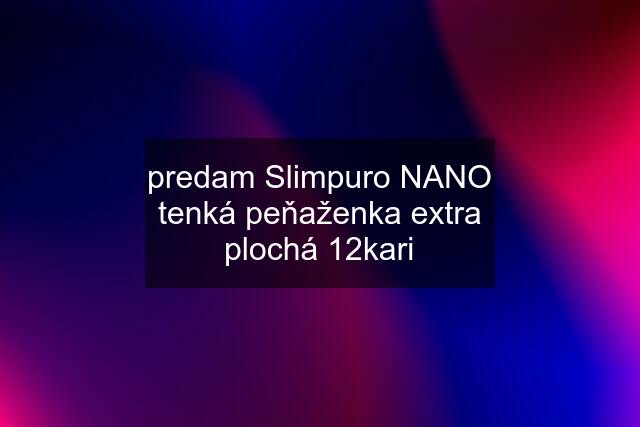 predam Slimpuro NANO tenká peňaženka extra plochá 12kari